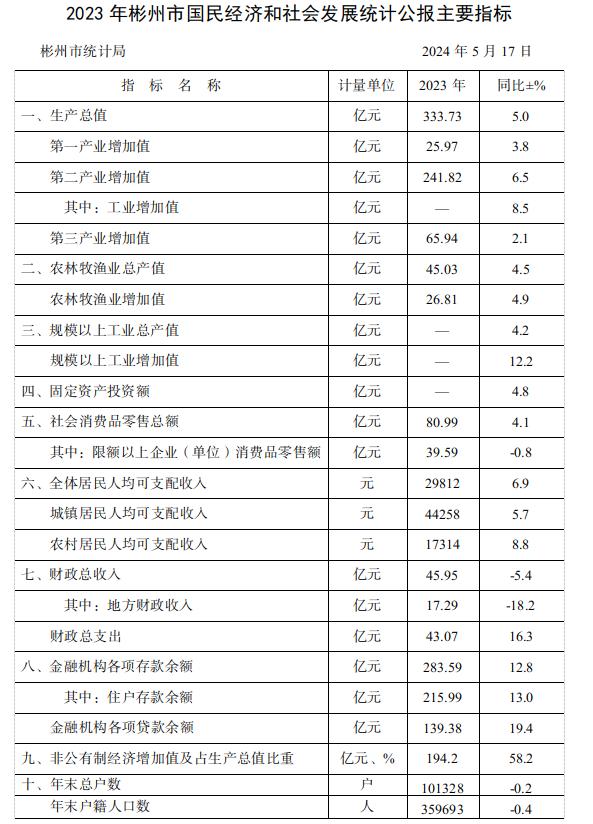 2023 年彬州市国民经济和社会发展统计公报主要指标

彬州市统计局　　　　　　2024 年 5 月 17 日

| 指　标　名　称 | 计量单位 | 2023 年 | 同比±% |
|---|---|---|---|
| 一、生产总值 | 亿元 | 333.73 | 5.0 |
| 第一产业增加值 | 亿元 | 25.97 | 3.8 |
| 第二产业增加值 | 亿元 | 241.82 | 6.5 |
| 其中：工业增加值 | 亿元 | — | 8.5 |
| 第三产业增加值 | 亿元 | 65.94 | 2.1 |
| 二、农林牧渔业总产值 | 亿元 | 45.03 | 4.5 |
| 农林牧渔业增加值 | 亿元 | 26.81 | 4.9 |
| 三、规模以上工业总产值 | 亿元 | — | 4.2 |
| 规模以上工业增加值 | 亿元 | — | 12.2 |
| 四、固定资产投资额 | 亿元 | — | 4.8 |
| 五、社会消费品零售总额 | 亿元 | 80.99 | 4.1 |
| 其中：限额以上企业（单位）消费品零售额 | 亿元 | 39.59 | -0.8 |
| 六、全体居民人均可支配收入 | 元 | 29812 | 6.9 |
| 城镇居民人均可支配收入 | 元 | 44258 | 5.7 |
| 农村居民人均可支配收入 | 元 | 17314 | 8.8 |
| 七、财政总收入 | 亿元 | 45.95 | -5.4 |
| 其中：地方财政收入 | 亿元 | 17.29 | -18.2 |
| 财政总支出 | 亿元 | 43.07 | 16.3 |
| 八、金融机构各项存款余额 | 亿元 | 283.59 | 12.8 |
| 其中：住户存款余额 | 亿元 | 215.99 | 13.0 |
| 金融机构各项贷款余额 | 亿元 | 139.38 | 19.4 |
| 九、非公有制经济增加值及占生产总值比重 | 亿元、% | 194.2 | 58.2 |
| 十、年末总户数 | 户 | 101328 | -0.2 |
| 年末户籍人口数 | 人 | 359693 | -0.4 |